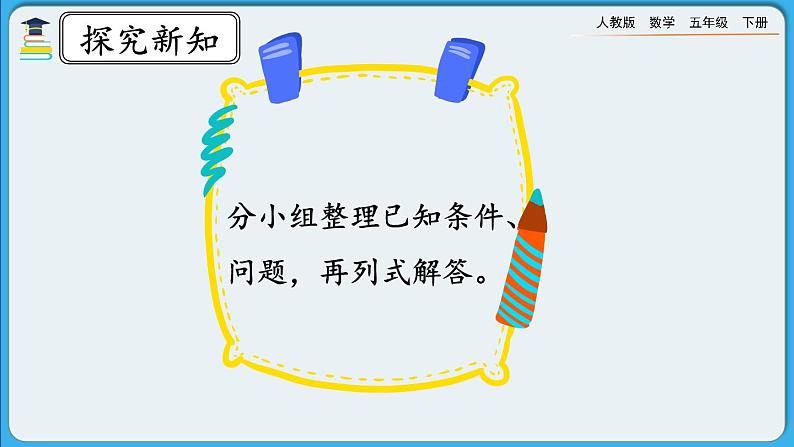 探究新知

人教版　数学　五年级　下册

分小组整理已知条件、问题，再列式解答。